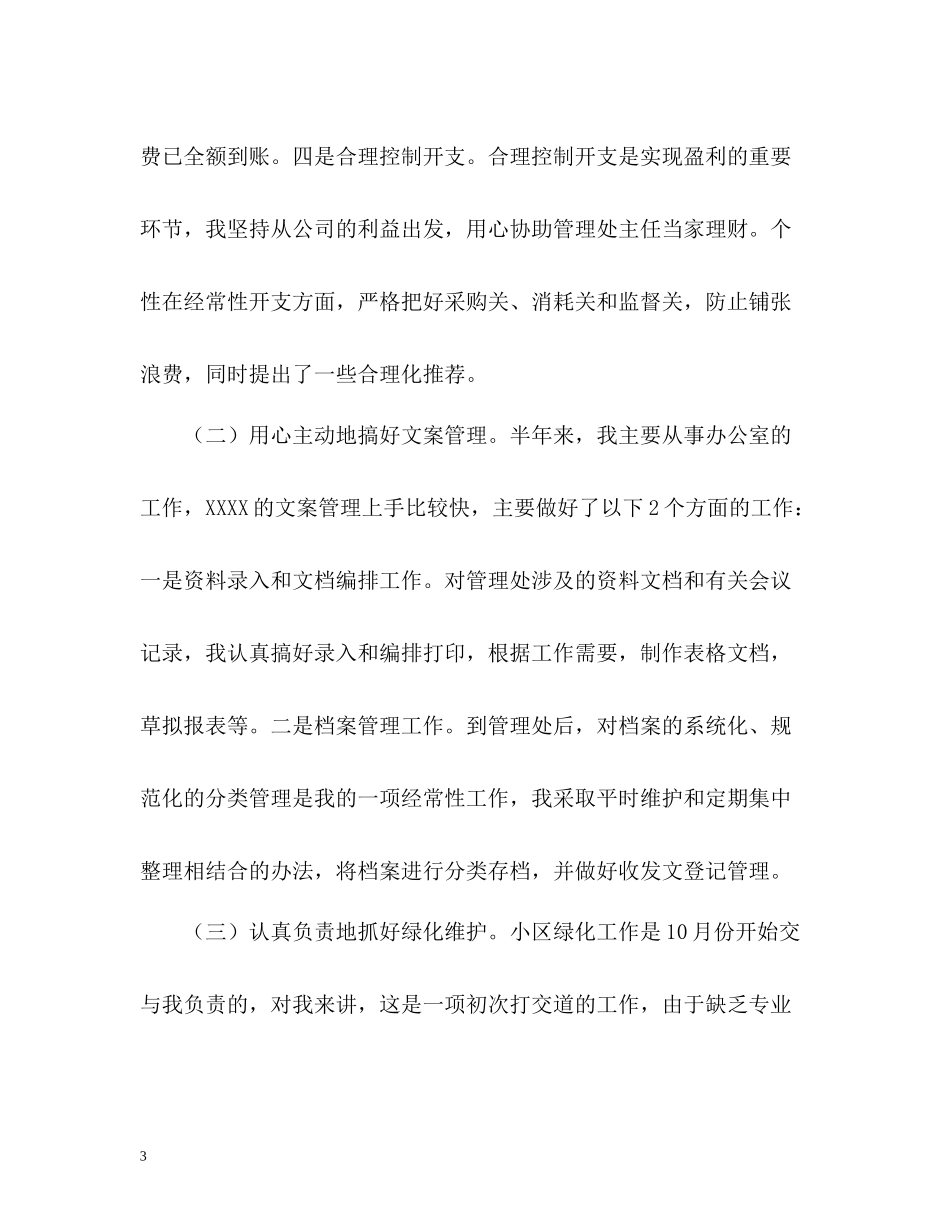 费已全额到账。四是合理控制开支。合理控制开支是实现盈利的重要环节，我坚持从公司的利益出发，用心协助管理处主任当家理财。个性在经常性开支方面，严格把好采购关、消耗关和监督关，防止铺张浪费，同时提出了一些合理化推荐。

（二）用心主动地搞好文案管理。半年来，我主要从事办公室的工作，XXXX的文案管理上手比较快，主要做好了以下2个方面的工作：一是资料录入和文档编排工作。对管理处涉及的资料文档和有关会议记录，我认真搞好录入和编排打印，根据工作需要，制作表格文档，草拟报表等。二是档案管理工作。到管理处后，对档案的系统化、规范化的分类管理是我的一项经常性工作，我采取平时维护和定期集中整理相结合的办法，将档案进行分类存档，并做好收发文登记管理。

（三）认真负责地抓好绿化维护。小区绿化工作是10月份开始交与我负责的，对我来讲，这是一项初次打交道的工作，由于缺乏专业

3